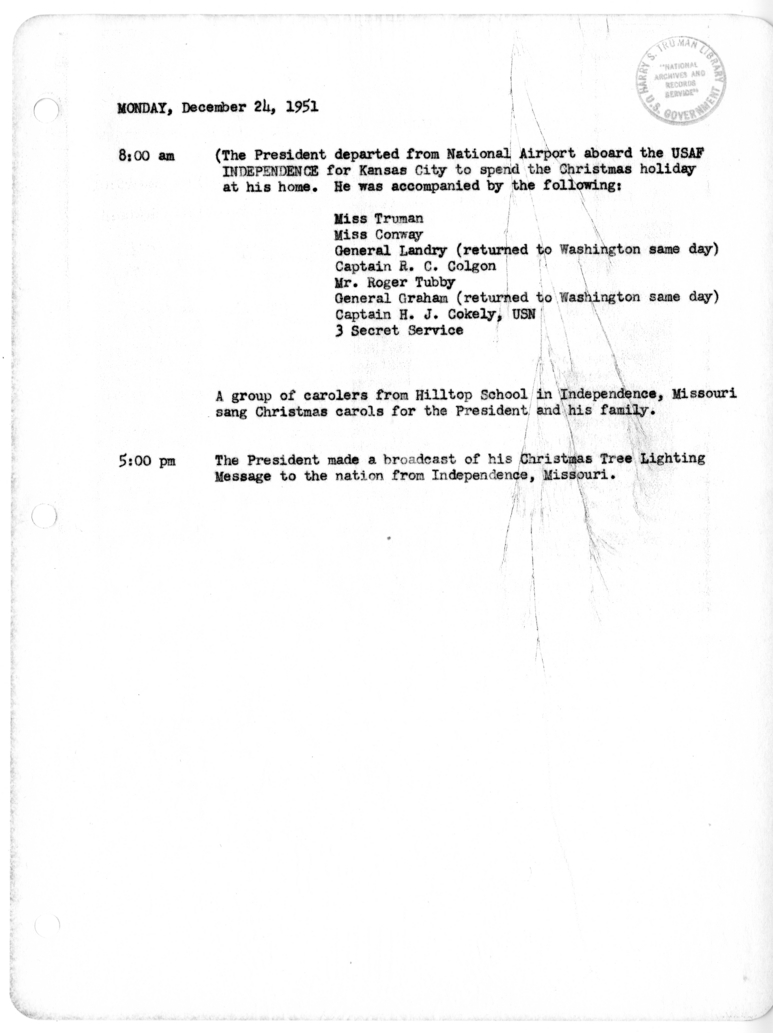 HARRY S. TRUMAN LIBRARY
"NATIONAL ARCHIVES AND RECORDS SERVICE"
U.S. GOVERNMENT

MONDAY, December 24, 1951

8:00 am (The President departed from National Airport aboard the USAF INDEPENDENCE for Kansas City to spend the Christmas holiday at his home. He was accompanied by the following:

Miss Truman
Miss Conway
General Landry (returned to Washington same day)
Captain R. C. Colgon
Mr. Roger Tubby
General Graham (returned to Washington same day)
Captain H. J. Cokely, USN
3 Secret Service

A group of carolers from Hilltop School in Independence, Missouri sang Christmas carols for the President and his family.

5:00 pm The President made a broadcast of his Christmas Tree Lighting Message to the nation from Independence, Missouri.